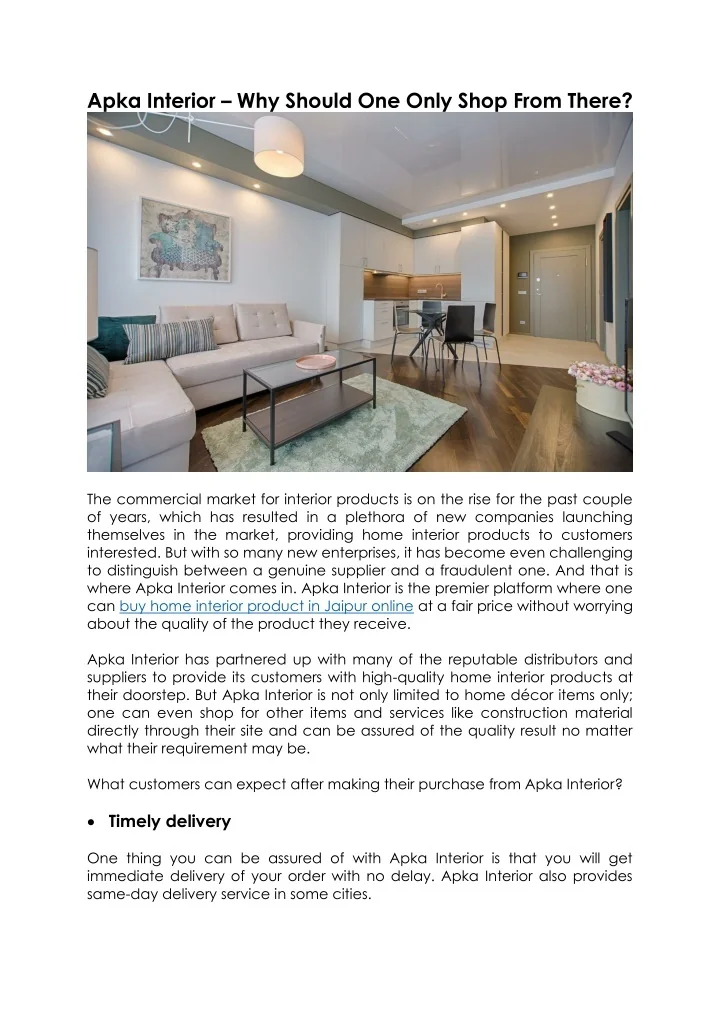 Apka Interior – Why Should One Only Shop From There?

The commercial market for interior products is on the rise for the past couple of years, which has resulted in a plethora of new companies launching themselves in the market, providing home interior products to customers interested. But with so many new enterprises, it has become even challenging to distinguish between a genuine supplier and a fraudulent one. And that is where Apka Interior comes in. Apka Interior is the premier platform where one can buy home interior product in Jaipur online at a fair price without worrying about the quality of the product they receive.

Apka Interior has partnered up with many of the reputable distributors and suppliers to provide its customers with high-quality home interior products at their doorstep. But Apka Interior is not only limited to home décor items only; one can even shop for other items and services like construction material directly through their site and can be assured of the quality result no matter what their requirement may be.

What customers can expect after making their purchase from Apka Interior?

• Timely delivery

One thing you can be assured of with Apka Interior is that you will get immediate delivery of your order with no delay. Apka Interior also provides same-day delivery service in some cities.